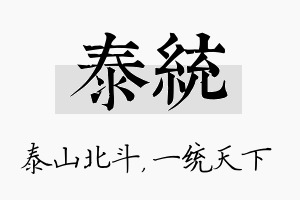 泰統

泰山北斗，一统天下